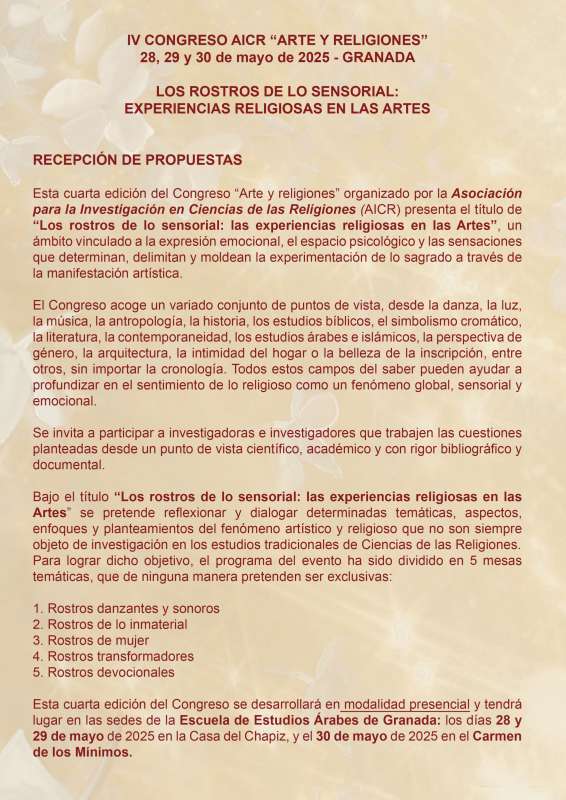 IV CONGRESO AICR “ARTE Y RELIGIONES”
28, 29 y 30 de mayo de 2025 - GRANADA

LOS ROSTROS DE LO SENSORIAL:
EXPERIENCIAS RELIGIOSAS EN LAS ARTES

RECEPCIÓN DE PROPUESTAS

Esta cuarta edición del Congreso “Arte y religiones” organizado por la Asociación para la Investigación en Ciencias de las Religiones (AICR) presenta el título de “Los rostros de lo sensorial: las experiencias religiosas en las Artes”, un ámbito vinculado a la expresión emocional, el espacio psicológico y las sensaciones que determinan, delimitan y moldean la experimentación de lo sagrado a través de la manifestación artística.

El Congreso acoge un variado conjunto de puntos de vista, desde la danza, la luz, la música, la antropología, la historia, los estudios bíblicos, el simbolismo cromático, la literatura, la contemporaneidad, los estudios árabes e islámicos, la perspectiva de género, la arquitectura, la intimidad del hogar o la belleza de la inscripción, entre otros, sin importar la cronología. Todos estos campos del saber pueden ayudar a profundizar en el sentimiento de lo religioso como un fenómeno global, sensorial y emocional.

Se invita a participar a investigadoras e investigadores que trabajen las cuestiones planteadas desde un punto de vista científico, académico y con rigor bibliográfico y documental.

Bajo el título “Los rostros de lo sensorial: las experiencias religiosas en las Artes” se pretende reflexionar y dialogar determinadas temáticas, aspectos, enfoques y planteamientos del fenómeno artístico y religioso que no son siempre objeto de investigación en los estudios tradicionales de Ciencias de las Religiones. Para lograr dicho objetivo, el programa del evento ha sido dividido en 5 mesas temáticas, que de ninguna manera pretenden ser exclusivas:

1. Rostros danzantes y sonoros
2. Rostros de lo inmaterial
3. Rostros de mujer
4. Rostros transformadores
5. Rostros devocionales

Esta cuarta edición del Congreso se desarrollará en modalidad presencial y tendrá lugar en las sedes de la Escuela de Estudios Árabes de Granada: los días 28 y 29 de mayo de 2025 en la Casa del Chapiz, y el 30 de mayo de 2025 en el Carmen de los Mínimos.